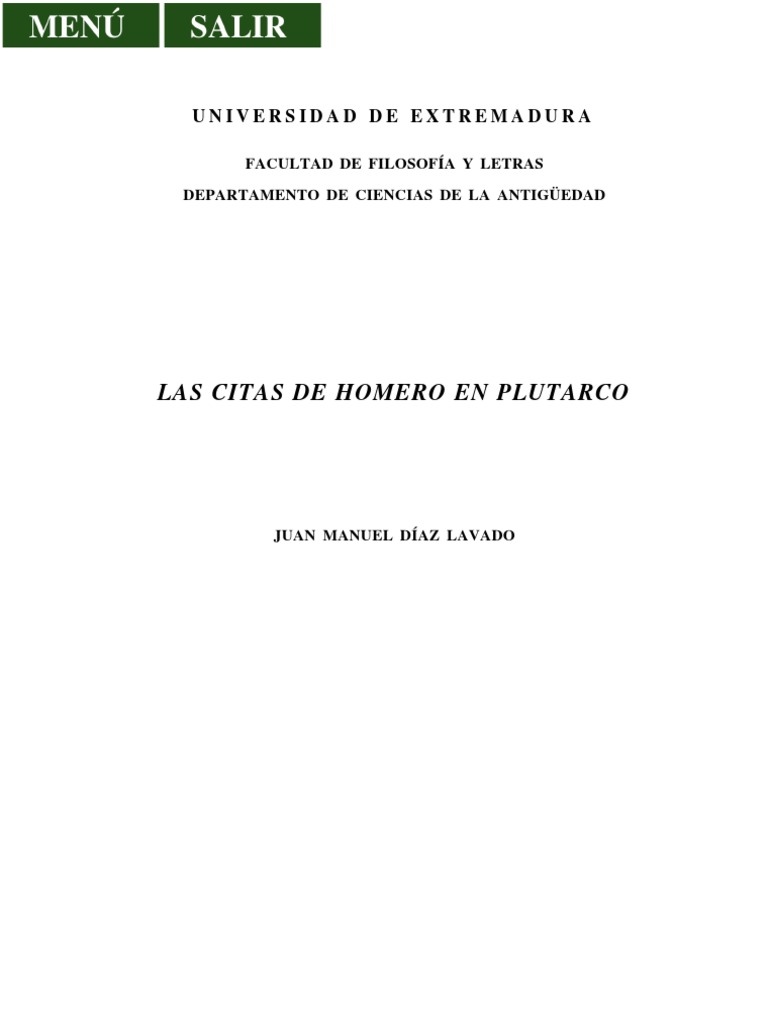 MENÚ SALIR

UNIVERSIDAD DE EXTREMADURA

FACULTAD DE FILOSOFÍA Y LETRAS

DEPARTAMENTO DE CIENCIAS DE LA ANTIGÜEDAD

LAS CITAS DE HOMERO EN PLUTARCO

JUAN MANUEL DÍAZ LAVADO